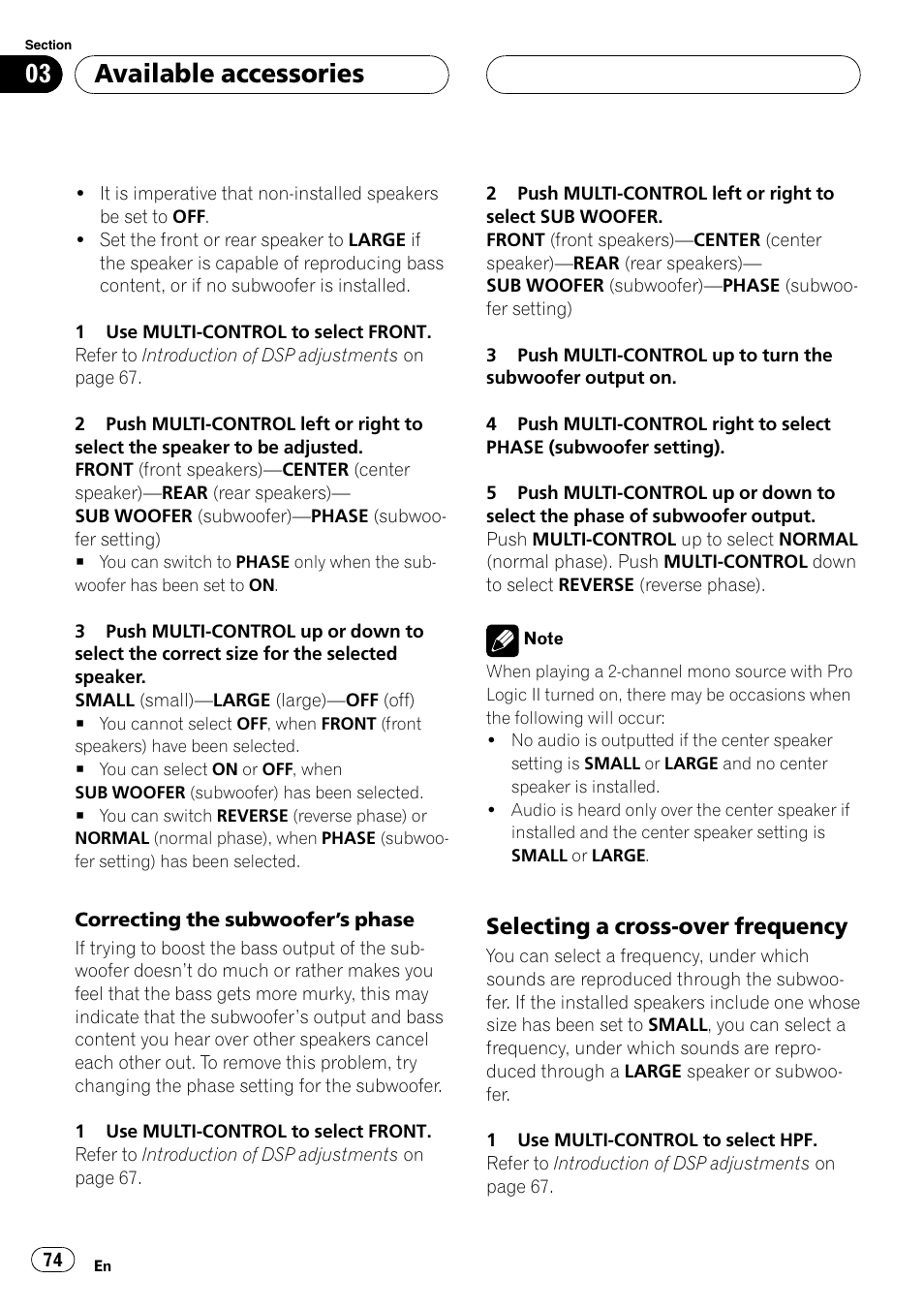 Section
03 Available accessories

• It is imperative that non-installed speakers be set to OFF.
• Set the front or rear speaker to LARGE if the speaker is capable of reproducing bass content, or if no subwoofer is installed.

1 Use MULTI-CONTROL to select FRONT.
Refer to Introduction of DSP adjustments on page 67.

2 Push MULTI-CONTROL left or right to select the speaker to be adjusted.
FRONT (front speakers)—CENTER (center speaker)—REAR (rear speakers)—SUB WOOFER (subwoofer)—PHASE (subwoofer setting)
■ You can switch to PHASE only when the subwoofer has been set to ON.

3 Push MULTI-CONTROL up or down to select the correct size for the selected speaker.
SMALL (small)—LARGE (large)—OFF (off)
■ You cannot select OFF, when FRONT (front speakers) have been selected.
■ You can select ON or OFF, when SUB WOOFER (subwoofer) has been selected.
■ You can switch REVERSE (reverse phase) or NORMAL (normal phase), when PHASE (subwoofer setting) has been selected.

Correcting the subwoofer's phase
If trying to boost the bass output of the subwoofer doesn't do much or rather makes you feel that the bass gets more murky, this may indicate that the subwoofer's output and bass content you hear over other speakers cancel each other out. To remove this problem, try changing the phase setting for the subwoofer.

1 Use MULTI-CONTROL to select FRONT.
Refer to Introduction of DSP adjustments on page 67.

2 Push MULTI-CONTROL left or right to select SUB WOOFER.
FRONT (front speakers)—CENTER (center speaker)—REAR (rear speakers)—SUB WOOFER (subwoofer)—PHASE (subwoofer setting)

3 Push MULTI-CONTROL up to turn the subwoofer output on.

4 Push MULTI-CONTROL right to select PHASE (subwoofer setting).

5 Push MULTI-CONTROL up or down to select the phase of subwoofer output.
Push MULTI-CONTROL up to select NORMAL (normal phase). Push MULTI-CONTROL down to select REVERSE (reverse phase).

Note
When playing a 2-channel mono source with Pro Logic II turned on, there may be occasions when the following will occur:
• No audio is outputted if the center speaker setting is SMALL or LARGE and no center speaker is installed.
• Audio is heard only over the center speaker if installed and the center speaker setting is SMALL or LARGE.

Selecting a cross-over frequency
You can select a frequency, under which sounds are reproduced through the subwoofer. If the installed speakers include one whose size has been set to SMALL, you can select a frequency, under which sounds are reproduced through a LARGE speaker or subwoofer.

1 Use MULTI-CONTROL to select HPF.
Refer to Introduction of DSP adjustments on page 67.

74 En